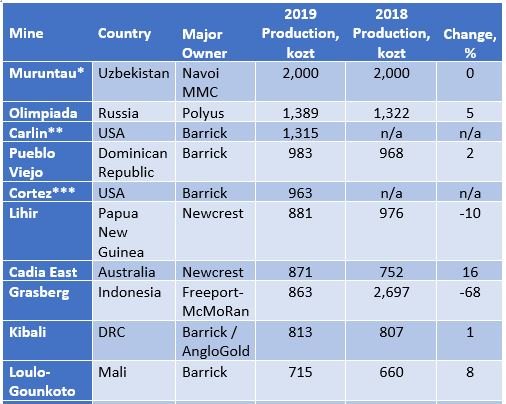 | Mine | Country | Major Owner | 2019 Production, kozt | 2018 Production, kozt | Change, % |
|---|---|---|---|---|---|
| Muruntau* | Uzbekistan | Navoi MMC | 2,000 | 2,000 | 0 |
| Olimpiada | Russia | Polyus | 1,389 | 1,322 | 5 |
| Carlin** | USA | Barrick | 1,315 | n/a | n/a |
| Pueblo Viejo | Dominican Republic | Barrick | 983 | 968 | 2 |
| Cortez*** | USA | Barrick | 963 | n/a | n/a |
| Lihir | Papua New Guinea | Newcrest | 881 | 976 | -10 |
| Cadia East | Australia | Newcrest | 871 | 752 | 16 |
| Grasberg | Indonesia | Freeport-McMoRan | 863 | 2,697 | -68 |
| Kibali | DRC | Barrick / AngloGold | 813 | 807 | 1 |
| Loulo-Gounkoto | Mali | Barrick | 715 | 660 | 8 |